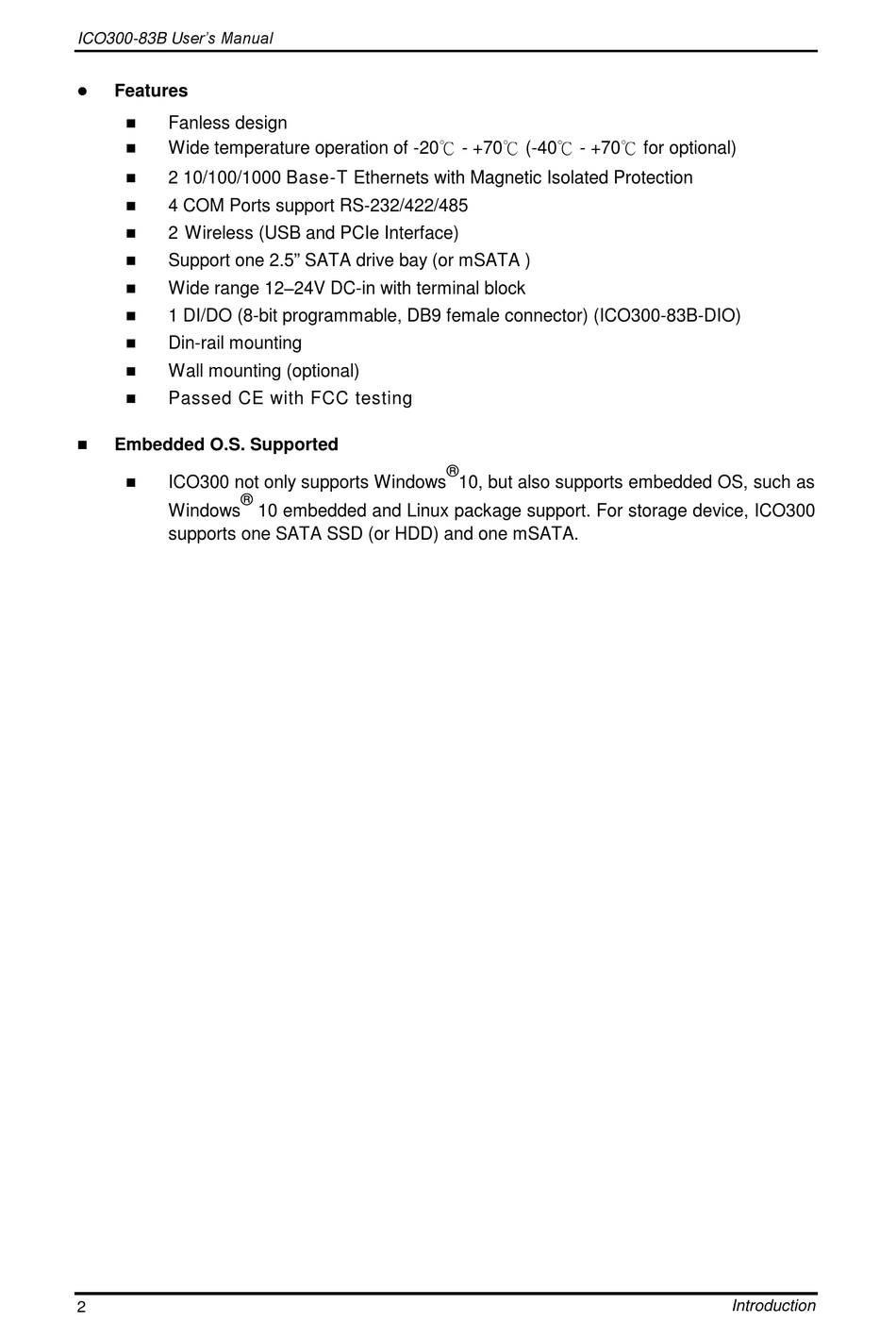 ICO300-83B User's Manual

● Features

■ Fanless design
■ Wide temperature operation of -20℃ - +70℃ (-40℃ - +70℃ for optional)
■ 2 10/100/1000 Base-T Ethernets with Magnetic Isolated Protection
■ 4 COM Ports support RS-232/422/485
■ 2 Wireless (USB and PCIe Interface)
■ Support one 2.5" SATA drive bay (or mSATA )
■ Wide range 12–24V DC-in with terminal block
■ 1 DI/DO (8-bit programmable, DB9 female connector) (ICO300-83B-DIO)
■ Din-rail mounting
■ Wall mounting (optional)
■ Passed CE with FCC testing

■ Embedded O.S. Supported

■ ICO300 not only supports Windows®10, but also supports embedded OS, such as Windows® 10 embedded and Linux package support. For storage device, ICO300 supports one SATA SSD (or HDD) and one mSATA.

2 Introduction